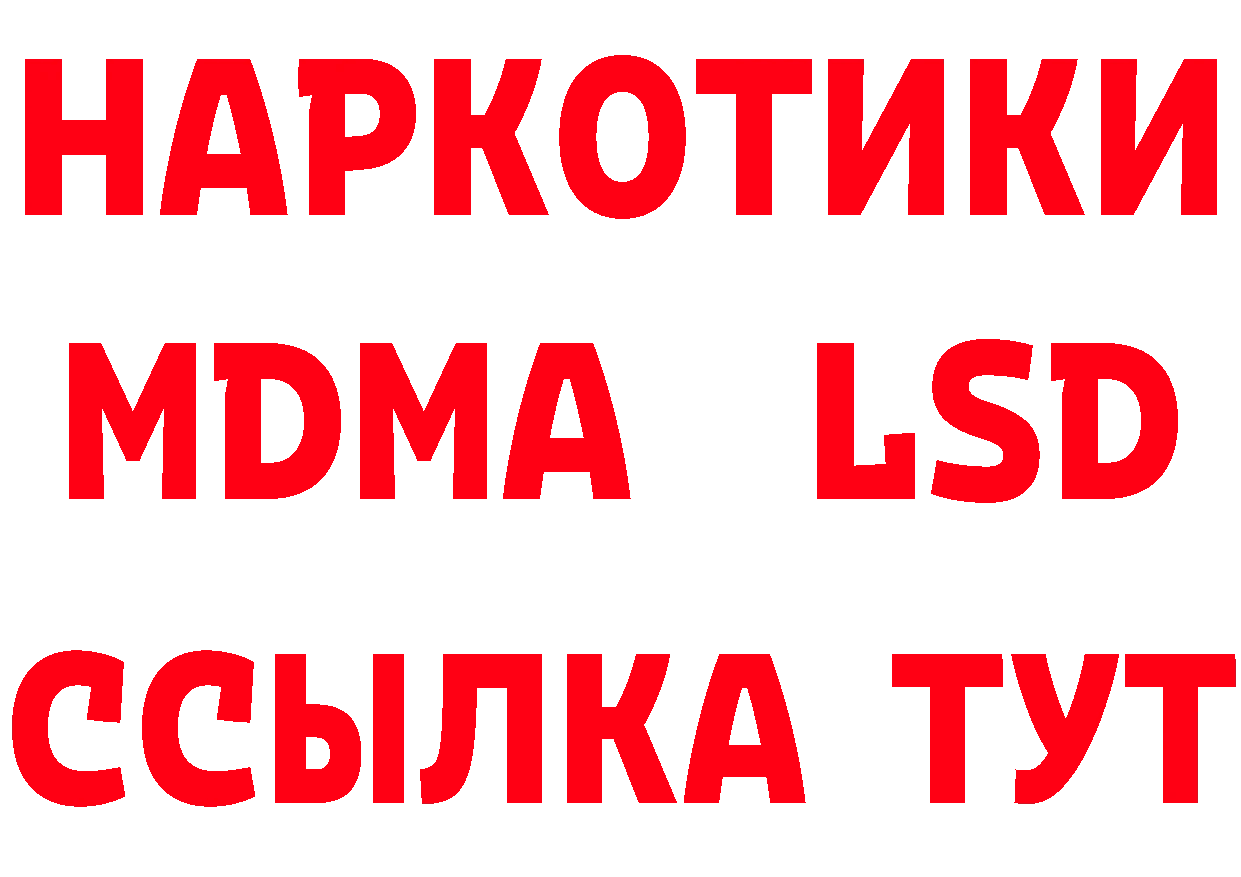 НАРКОТИКИ
MDMA LSD
ССЫЛКА ТУТ